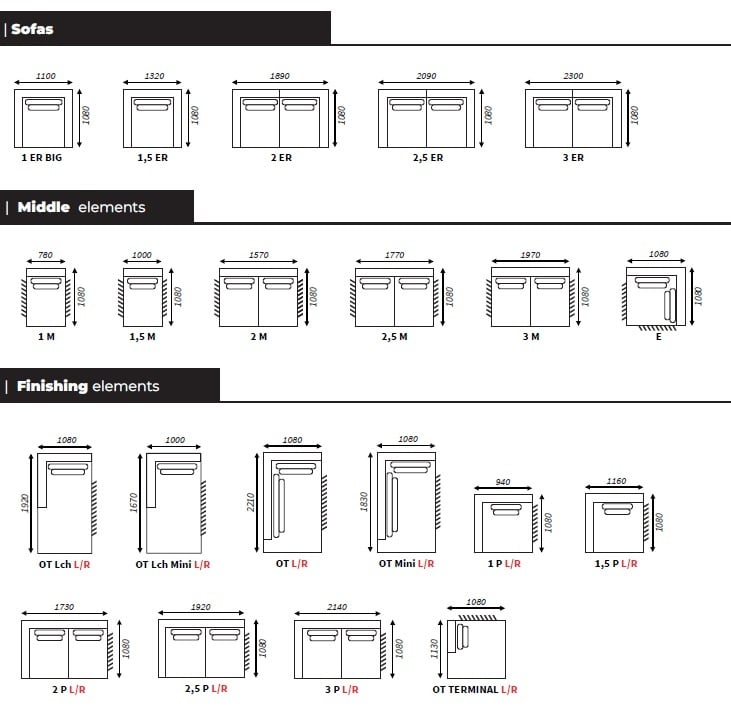 | Sofas

1100
1080
1 ER BIG

1320
1080
1,5 ER

1890
1080
2 ER

2090
1080
2,5 ER

2300
1080
3 ER

| Middle elements

780
1080
1 M

1000
1080
1,5 M

1570
1080
2 M

1770
1080
2,5 M

1970
1080
3 M

1080
1080
E

| Finishing elements

1080
1920
OT Lch L/R

1000
1670
OT Lch Mini L/R

1080
2210
OT L/R

1080
1830
OT Mini L/R

940
1080
1 P L/R

1160
1080
1,5 P L/R

1730
1080
2 P L/R

1920
1080
2,5 P L/R

2140
1080
3 P L/R

1080
1130
OT TERMINAL L/R